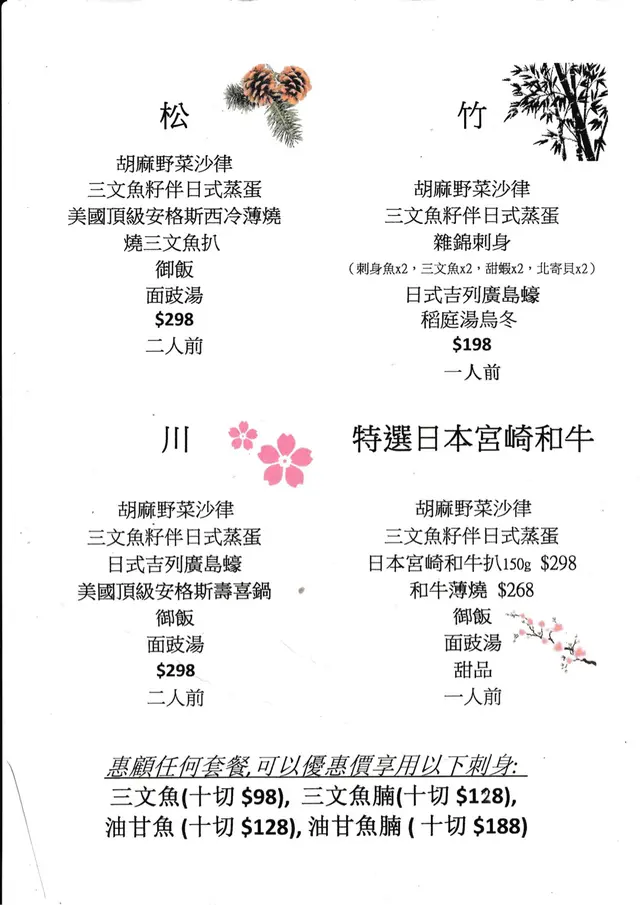 松

胡麻野菜沙律
三文魚籽伴日式蒸蛋
美國頂級安格斯西冷薄燒
燒三文魚扒
御飯
面豉湯
$298
二人前

竹

胡麻野菜沙律
三文魚籽伴日式蒸蛋
雜錦刺身
(刺身魚x2，三文魚x2，甜蝦x2，北寄貝x2)
日式吉列廣島蠔
稻庭湯烏冬
$198
一人前

川

胡麻野菜沙律
三文魚籽伴日式蒸蛋
日式吉列廣島蠔
美國頂級安格斯壽喜鍋
御飯
面豉湯
$298
二人前

特選日本宮崎和牛

胡麻野菜沙律
三文魚籽伴日式蒸蛋
日本宮崎和牛扒150g $298
和牛薄燒 $268
御飯
面豉湯
甜品
一人前

惠顧任何套餐,可以優惠價享用以下刺身:
三文魚(十切 $98), 三文魚腩(十切 $128),
油甘魚 (十切 $128), 油甘魚腩 ( 十切 $188)